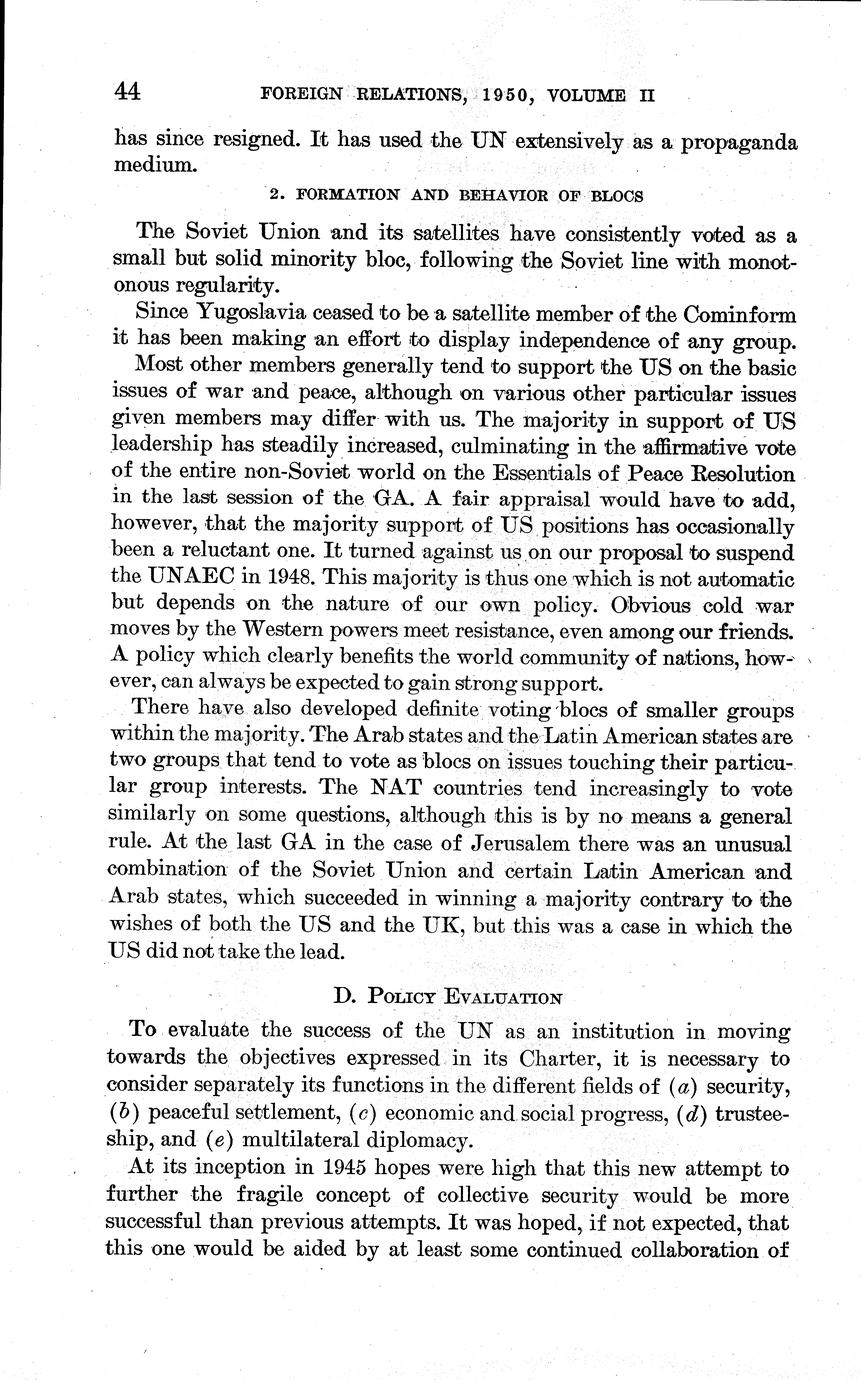 44 FOREIGN RELATIONS, 1950, VOLUME II

has since resigned. It has used the UN extensively as a propaganda medium.

2. FORMATION AND BEHAVIOR OF BLOCS

The Soviet Union and its satellites have consistently voted as a small but solid minority bloc, following the Soviet line with monotonous regularity.

Since Yugoslavia ceased to be a satellite member of the Cominform it has been making an effort to display independence of any group.

Most other members generally tend to support the US on the basic issues of war and peace, although on various other particular issues given members may differ with us. The majority in support of US leadership has steadily increased, culminating in the affirmative vote of the entire non-Soviet world on the Essentials of Peace Resolution in the last session of the GA. A fair appraisal would have to add, however, that the majority support of US positions has occasionally been a reluctant one. It turned against us on our proposal to suspend the UNAEC in 1948. This majority is thus one which is not automatic but depends on the nature of our own policy. Obvious cold war moves by the Western powers meet resistance, even among our friends. A policy which clearly benefits the world community of nations, however, can always be expected to gain strong support.

There have also developed definite voting blocs of smaller groups within the majority. The Arab states and the Latin American states are two groups that tend to vote as blocs on issues touching their particular group interests. The NAT countries tend increasingly to vote similarly on some questions, although this is by no means a general rule. At the last GA in the case of Jerusalem there was an unusual combination of the Soviet Union and certain Latin American and Arab states, which succeeded in winning a majority contrary to the wishes of both the US and the UK, but this was a case in which the US did not take the lead.

D. POLICY EVALUATION

To evaluate the success of the UN as an institution in moving towards the objectives expressed in its Charter, it is necessary to consider separately its functions in the different fields of (a) security, (b) peaceful settlement, (c) economic and social progress, (d) trusteeship, and (e) multilateral diplomacy.

At its inception in 1945 hopes were high that this new attempt to further the fragile concept of collective security would be more successful than previous attempts. It was hoped, if not expected, that this one would be aided by at least some continued collaboration of